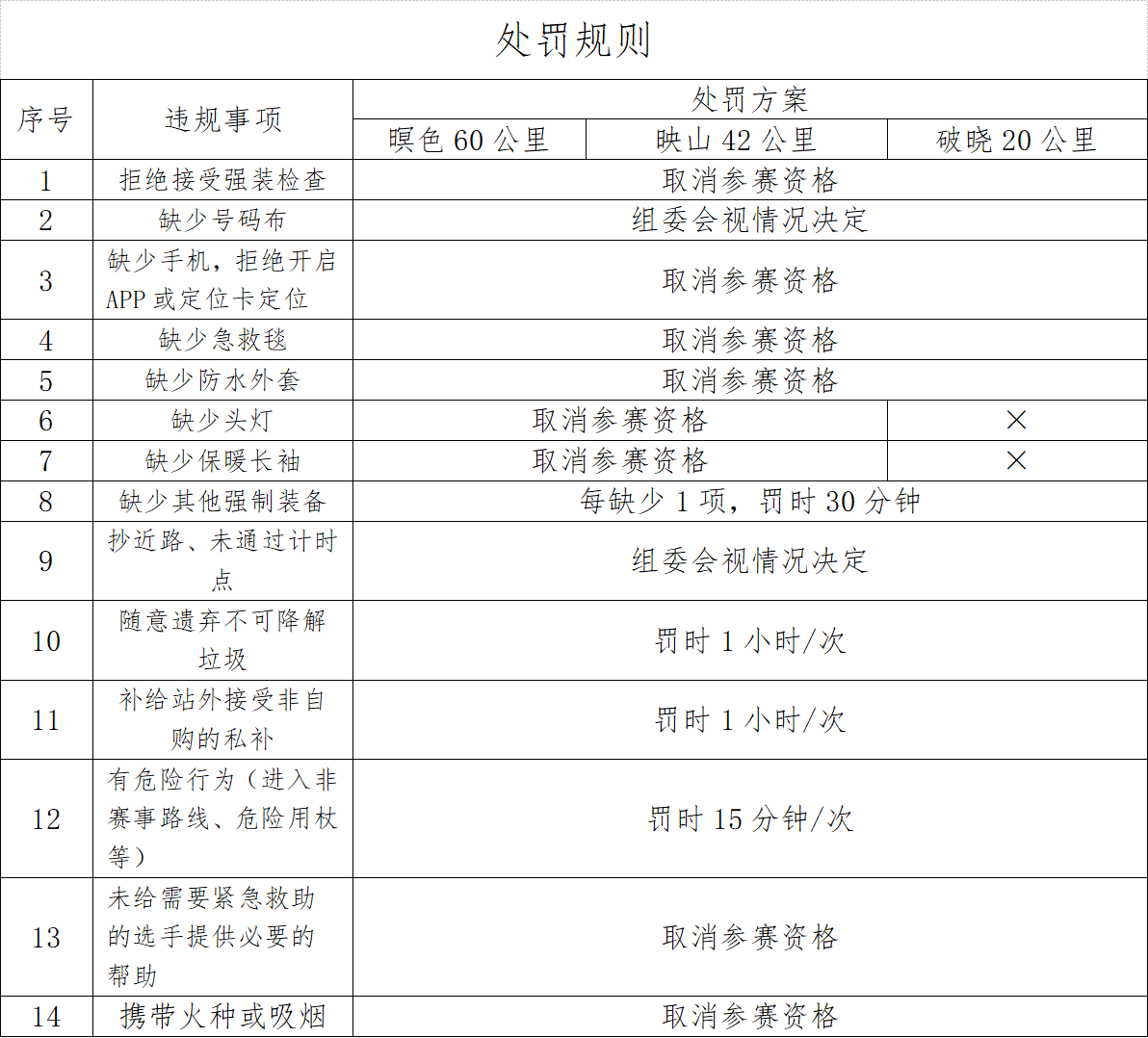 处罚规则

| 序号 | 违规事项 | 处罚方案 | | |
|---|---|---|---|---|
| | | 暝色 60 公里 | 映山 42 公里 | 破晓 20 公里 |
| 1 | 拒绝接受强装检查 | 取消参赛资格 | | |
| 2 | 缺少号码布 | 组委会视情况决定 | | |
| 3 | 缺少手机，拒绝开启 APP 或定位卡定位 | 取消参赛资格 | | |
| 4 | 缺少急救毯 | 取消参赛资格 | | |
| 5 | 缺少防水外套 | 取消参赛资格 | | |
| 6 | 缺少头灯 | 取消参赛资格 | | × |
| 7 | 缺少保暖长袖 | 取消参赛资格 | | × |
| 8 | 缺少其他强制装备 | 每缺少 1 项，罚时 30 分钟 | | |
| 9 | 抄近路、未通过计时点 | 组委会视情况决定 | | |
| 10 | 随意遗弃不可降解垃圾 | 罚时 1 小时/次 | | |
| 11 | 补给站外接受非自购的私补 | 罚时 1 小时/次 | | |
| 12 | 有危险行为（进入非赛事路线、危险用杖等） | 罚时 15 分钟/次 | | |
| 13 | 未给需要紧急救助的选手提供必要的帮助 | 取消参赛资格 | | |
| 14 | 携带火种或吸烟 | 取消参赛资格 | | |